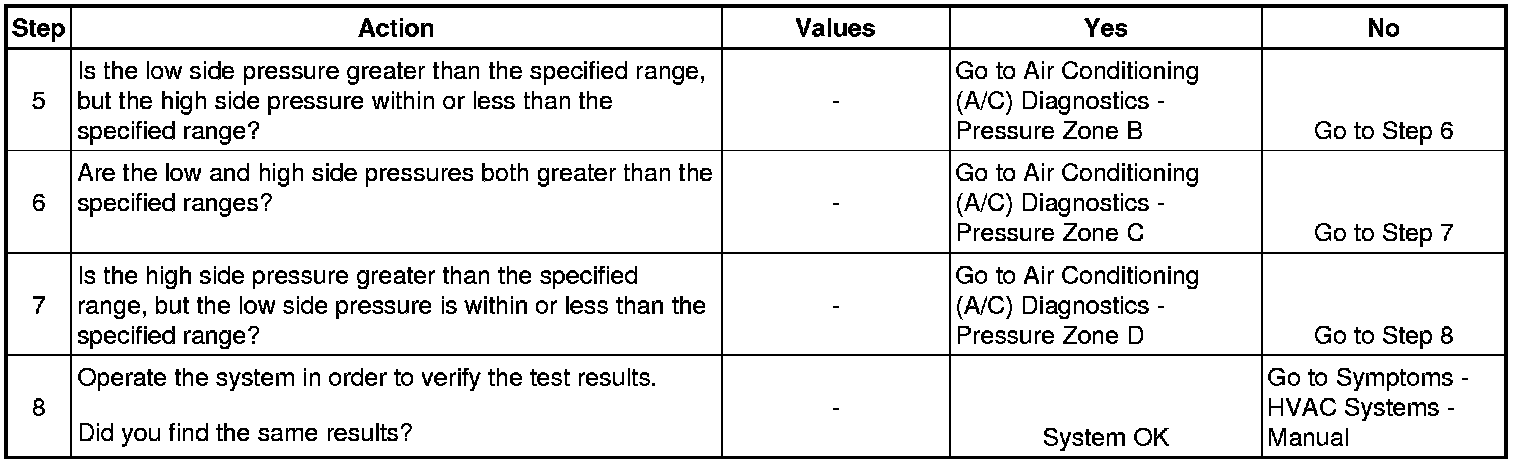 | Step | Action | Values | Yes | No |
|---|---|---|---|---|
| 5 | Is the low side pressure greater than the specified range, but the high side pressure within or less than the specified range? | - | Go to Air Conditioning (A/C) Diagnostics - Pressure Zone B | Go to Step 6 |
| 6 | Are the low and high side pressures both greater than the specified ranges? | - | Go to Air Conditioning (A/C) Diagnostics - Pressure Zone C | Go to Step 7 |
| 7 | Is the high side pressure greater than the specified range, but the low side pressure is within or less than the specified range? | - | Go to Air Conditioning (A/C) Diagnostics - Pressure Zone D | Go to Step 8 |
| 8 | Operate the system in order to verify the test results. Did you find the same results? | - | System OK | Go to Symptoms - HVAC Systems - Manual |